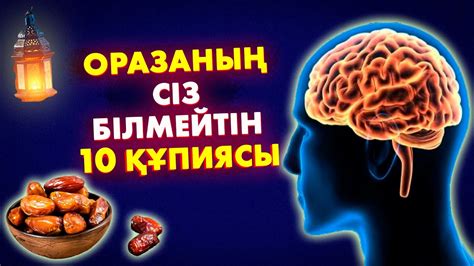 ОРАЗАНЫҢ СІЗ БІЛМЕЙТІН 10 ҚҰПИЯСЫ